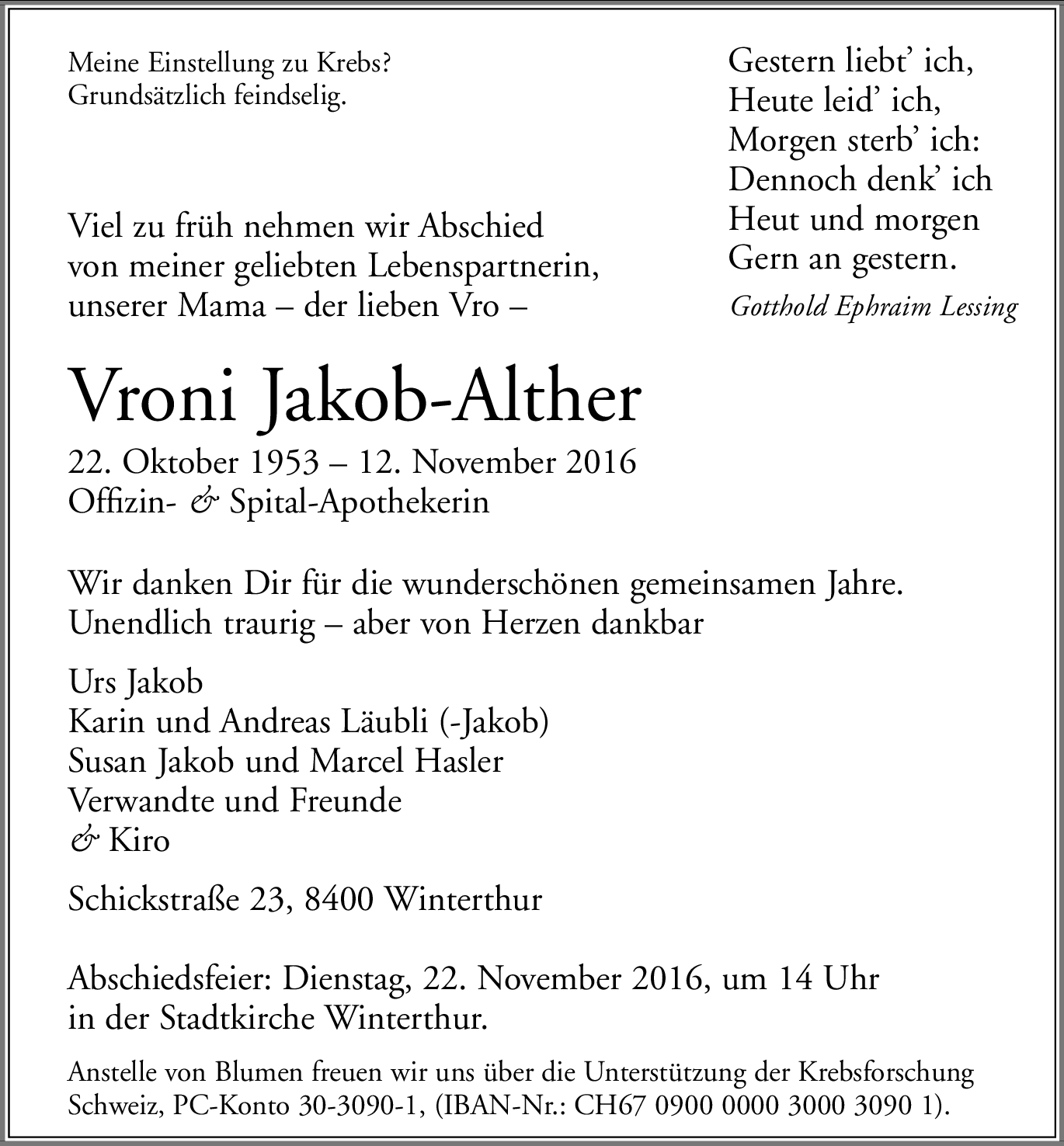 Meine Einstellung zu Krebs?
Grundsätzlich feindselig.

Gestern liebt' ich,
Heute leid' ich,
Morgen sterb' ich:
Dennoch denk' ich
Heut und morgen
Gern an gestern.

Gotthold Ephraim Lessing

Viel zu früh nehmen wir Abschied
von meiner geliebten Lebenspartnerin,
unserer Mama – der lieben Vro –

Vroni Jakob-Alther

22. Oktober 1953 – 12. November 2016
Offizin- & Spital-Apothekerin

Wir danken Dir für die wunderschönen gemeinsamen Jahre.
Unendlich traurig – aber von Herzen dankbar

Urs Jakob
Karin und Andreas Läubli (-Jakob)
Susan Jakob und Marcel Hasler
Verwandte und Freunde
& Kiro

Schickstraße 23, 8400 Winterthur

Abschiedsfeier: Dienstag, 22. November 2016, um 14 Uhr
in der Stadtkirche Winterthur.

Anstelle von Blumen freuen wir uns über die Unterstützung der Krebsforschung Schweiz, PC-Konto 30-3090-1, (IBAN-Nr.: CH67 0900 0000 3000 3090 1).